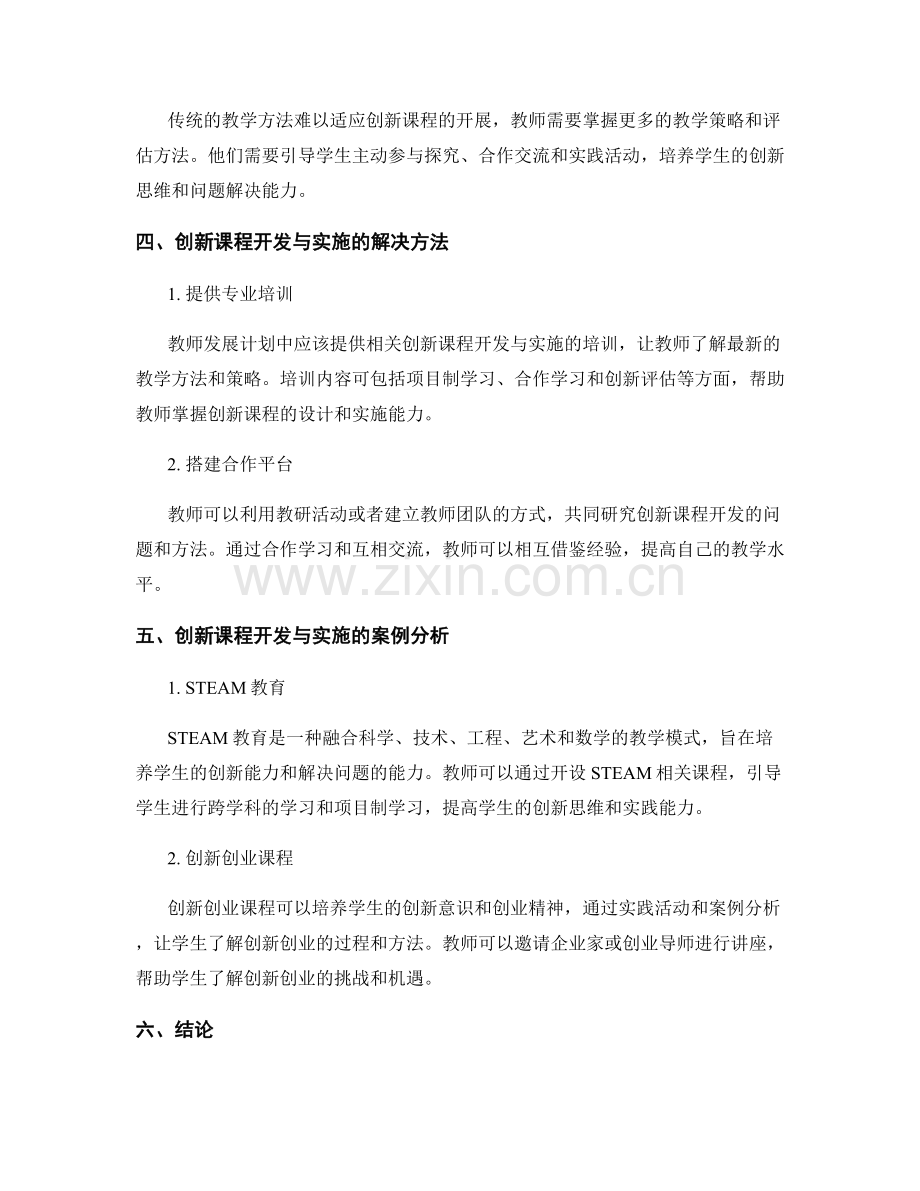 传统的教学方法难以适应创新课程的开展，教师需要掌握更多的教学策略和评估方法。他们需要引导学生主动参与探究、合作交流和实践活动，培养学生的创新思维和问题解决能力。

四、创新课程开发与实施的解决方法

1.提供专业培训

教师发展计划中应该提供相关创新课程开发与实施的培训，让教师了解最新的教学方法和策略。培训内容可包括项目制学习、合作学习和创新评估等方面，帮助教师掌握创新课程的设计和实施能力。

2.搭建合作平台

教师可以利用教研活动或者建立教师团队的方式，共同研究创新课程开发的问题和方法。通过合作学习和互相交流，教师可以相互借鉴经验，提高自己的教学水平。

五、创新课程开发与实施的案例分析

1.STEAM教育

STEAM教育是一种融合科学、技术、工程、艺术和数学的教学模式，旨在培养学生的创新能力和解决问题的能力。教师可以通过开设STEAM相关课程，引导学生进行跨学科的学习和项目制学习，提高学生的创新思维和实践能力。

2.创新创业课程

创新创业课程可以培养学生的创新意识和创业精神，通过实践活动和案例分析，让学生了解创新创业的过程和方法。教师可以邀请企业家或创业导师进行讲座，帮助学生了解创新创业的挑战和机遇。

六、结论

www.zixin.com.cn